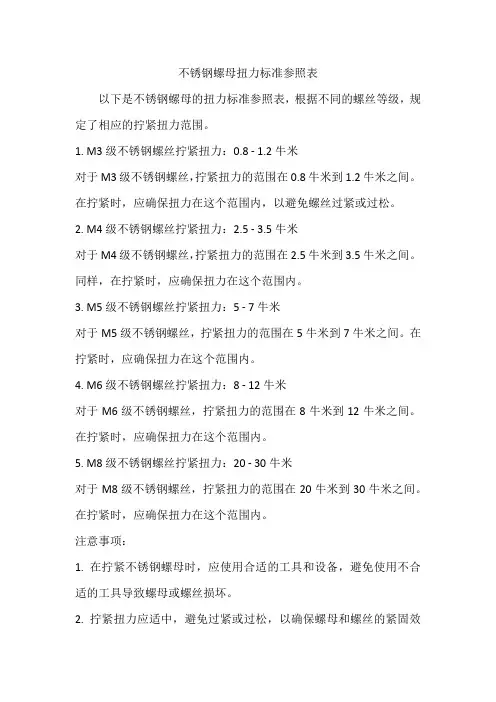 不锈钢螺母扭力标准参照表

以下是不锈钢螺母的扭力标准参照表，根据不同的螺丝等级，规定了相应的拧紧扭力范围。

1. M3 级不锈钢螺丝拧紧扭力：0.8 - 1.2 牛米

对于 M3 级不锈钢螺丝，拧紧扭力的范围在 0.8 牛米到 1.2 牛米之间。在拧紧时，应确保扭力在这个范围内，以避免螺丝过紧或过松。

2. M4 级不锈钢螺丝拧紧扭力：2.5 - 3.5 牛米

对于 M4 级不锈钢螺丝，拧紧扭力的范围在 2.5 牛米到 3.5 牛米之间。同样，在拧紧时，应确保扭力在这个范围内。

3. M5 级不锈钢螺丝拧紧扭力：5 - 7 牛米

对于 M5 级不锈钢螺丝，拧紧扭力的范围在 5 牛米到 7 牛米之间。在拧紧时，应确保扭力在这个范围内。

4. M6 级不锈钢螺丝拧紧扭力：8 - 12 牛米

对于 M6 级不锈钢螺丝，拧紧扭力的范围在 8 牛米到 12 牛米之间。在拧紧时，应确保扭力在这个范围内。

5. M8 级不锈钢螺丝拧紧扭力：20 - 30 牛米

对于 M8 级不锈钢螺丝，拧紧扭力的范围在 20 牛米到 30 牛米之间。在拧紧时，应确保扭力在这个范围内。

注意事项：

1. 在拧紧不锈钢螺母时，应使用合适的工具和设备，避免使用不合适的工具导致螺母或螺丝损坏。

2. 拧紧扭力应适中，避免过紧或过松，以确保螺母和螺丝的紧固效